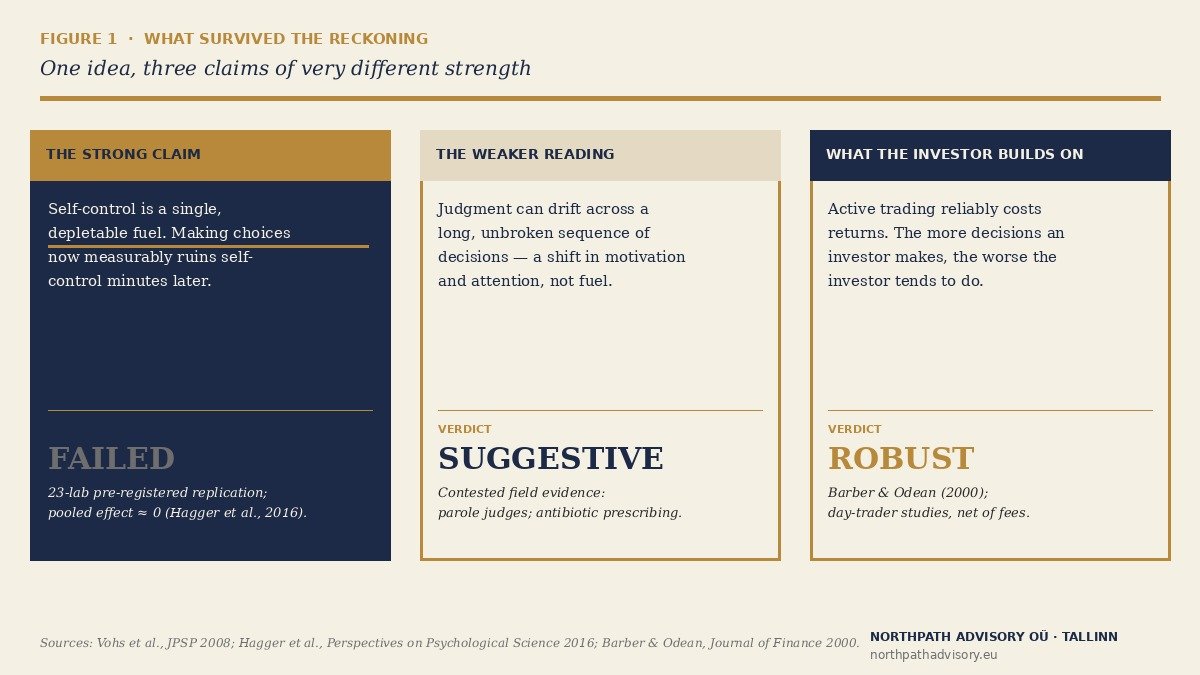 FIGURE 1 · WHAT SURVIVED THE RECKONING

One idea, three claims of very different strength

THE STRONG CLAIM

Self-control is a single, depletable fuel. Making choices now measurably ruins self-control minutes later.

FAILED

23-lab pre-registered replication; pooled effect ≈ 0 (Hagger et al., 2016).

THE WEAKER READING

Judgment can drift across a long, unbroken sequence of decisions — a shift in motivation and attention, not fuel.

VERDICT

SUGGESTIVE

Contested field evidence: parole judges; antibiotic prescribing.

WHAT THE INVESTOR BUILDS ON

Active trading reliably costs returns. The more decisions an investor makes, the worse the investor tends to do.

VERDICT

ROBUST

Barber & Odean (2000); day-trader studies, net of fees.

Sources: Vohs et al., JPSP 2008; Hagger et al., Perspectives on Psychological Science 2016; Barber & Odean, Journal of Finance 2000.

NORTHPATH ADVISORY OÜ · TALLINN
northpathadvisory.eu